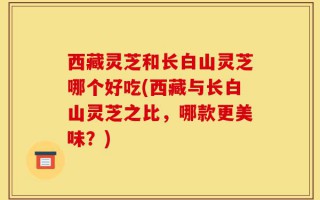 西藏灵芝和长白山灵芝哪个好吃(西藏与长白山灵芝之比，哪款更美味？)